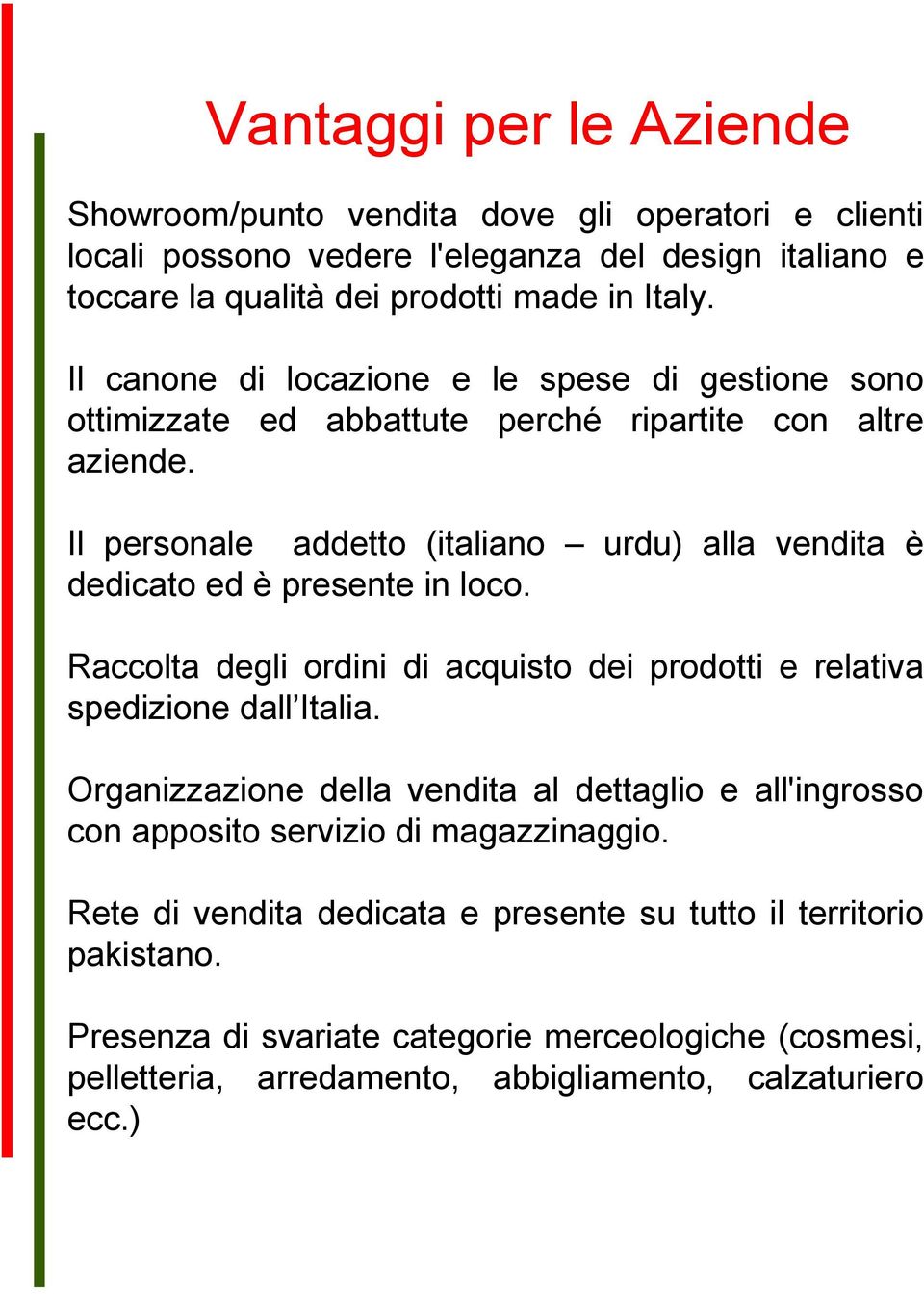 Vantaggi per le Aziende

Showroom/punto vendita dove gli operatori e clienti locali possono vedere l'eleganza del design italiano e toccare la qualità dei prodotti made in Italy.

Il canone di locazione e le spese di gestione sono ottimizzate ed abbattute perché ripartite con altre aziende.

Il personale addetto (italiano – urdu) alla vendita è dedicato ed è presente in loco.

Raccolta degli ordini di acquisto dei prodotti e relativa spedizione dall’Italia.

Organizzazione della vendita al dettaglio e all'ingrosso con apposito servizio di magazzinaggio.

Rete di vendita dedicata e presente su tutto il territorio pakistano.

Presenza di svariate categorie merceologiche (cosmesi, pelletteria, arredamento, abbigliamento, calzaturiero ecc.)